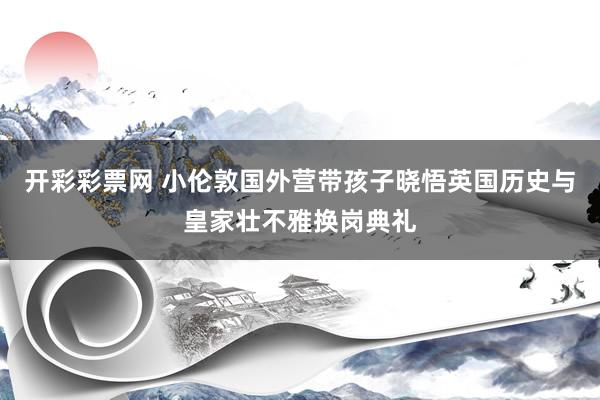 开彩彩票网 小伦敦国外营带孩子晓悟英国历史与皇家壮不雅换岗典礼